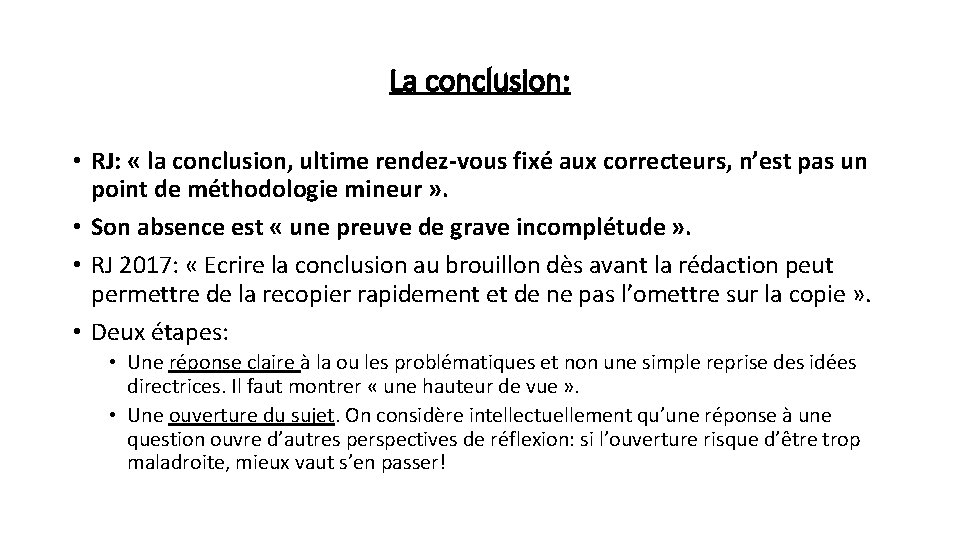 La conclusion:

• RJ: « la conclusion, ultime rendez-vous fixé aux correcteurs, n'est pas un point de méthodologie mineur ».

• Son absence est « une preuve de grave incomplétude ».

• RJ 2017: « Ecrire la conclusion au brouillon dès avant la rédaction peut permettre de la recopier rapidement et de ne pas l'omettre sur la copie ».

• Deux étapes:

  • Une réponse claire à la ou les problématiques et non une simple reprise des idées directrices. Il faut montrer « une hauteur de vue ».

  • Une ouverture du sujet. On considère intellectuellement qu'une réponse à une question ouvre d'autres perspectives de réflexion: si l'ouverture risque d'être trop maladroite, mieux vaut s'en passer!